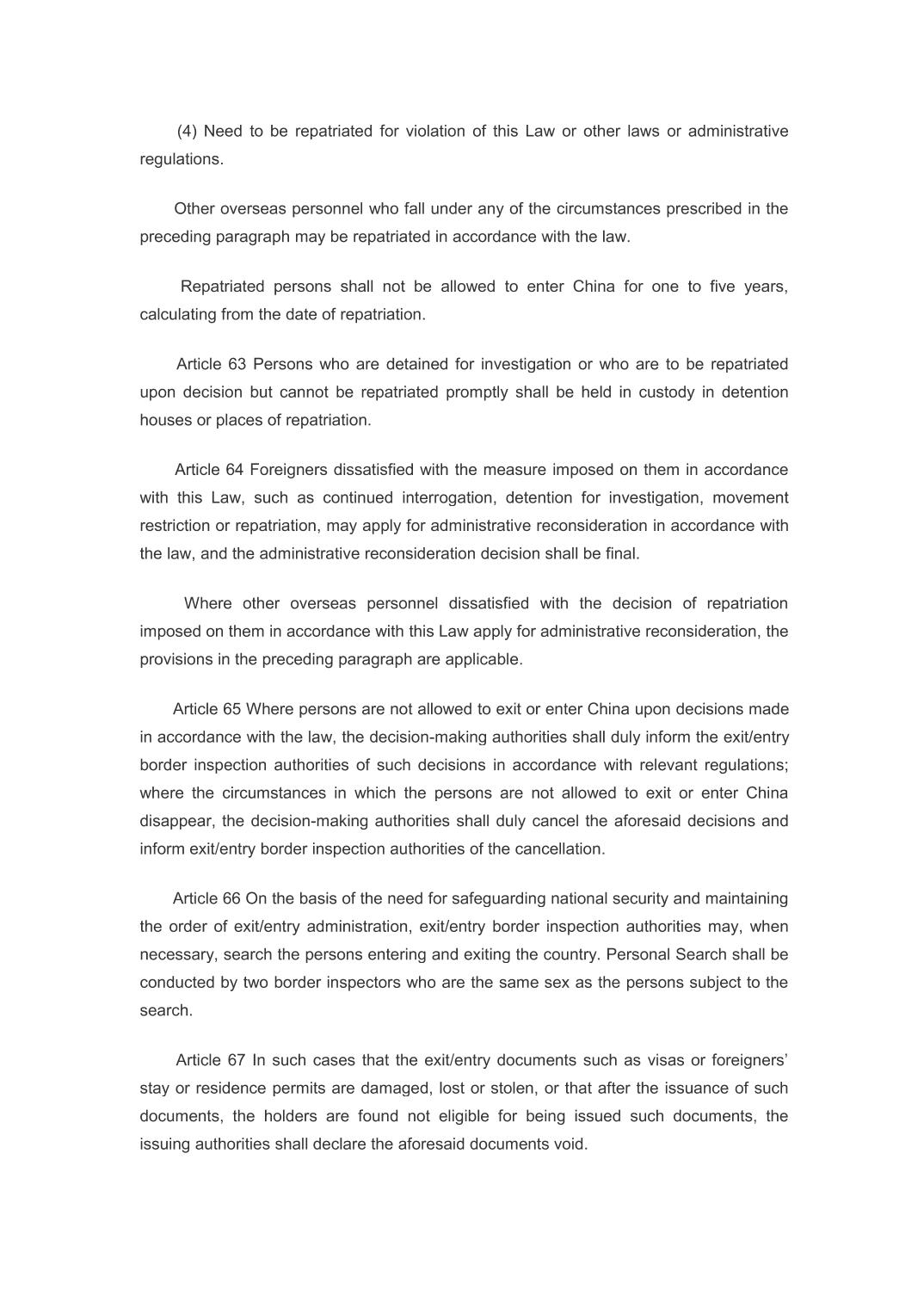 (4) Need to be repatriated for violation of this Law or other laws or administrative regulations.

Other overseas personnel who fall under any of the circumstances prescribed in the preceding paragraph may be repatriated in accordance with the law.

Repatriated persons shall not be allowed to enter China for one to five years, calculating from the date of repatriation.

Article 63 Persons who are detained for investigation or who are to be repatriated upon decision but cannot be repatriated promptly shall be held in custody in detention houses or places of repatriation.

Article 64 Foreigners dissatisfied with the measure imposed on them in accordance with this Law, such as continued interrogation, detention for investigation, movement restriction or repatriation, may apply for administrative reconsideration in accordance with the law, and the administrative reconsideration decision shall be final.

Where other overseas personnel dissatisfied with the decision of repatriation imposed on them in accordance with this Law apply for administrative reconsideration, the provisions in the preceding paragraph are applicable.

Article 65 Where persons are not allowed to exit or enter China upon decisions made in accordance with the law, the decision-making authorities shall duly inform the exit/entry border inspection authorities of such decisions in accordance with relevant regulations; where the circumstances in which the persons are not allowed to exit or enter China disappear, the decision-making authorities shall duly cancel the aforesaid decisions and inform exit/entry border inspection authorities of the cancellation.

Article 66 On the basis of the need for safeguarding national security and maintaining the order of exit/entry administration, exit/entry border inspection authorities may, when necessary, search the persons entering and exiting the country. Personal Search shall be conducted by two border inspectors who are the same sex as the persons subject to the search.

Article 67 In such cases that the exit/entry documents such as visas or foreigners' stay or residence permits are damaged, lost or stolen, or that after the issuance of such documents, the holders are found not eligible for being issued such documents, the issuing authorities shall declare the aforesaid documents void.